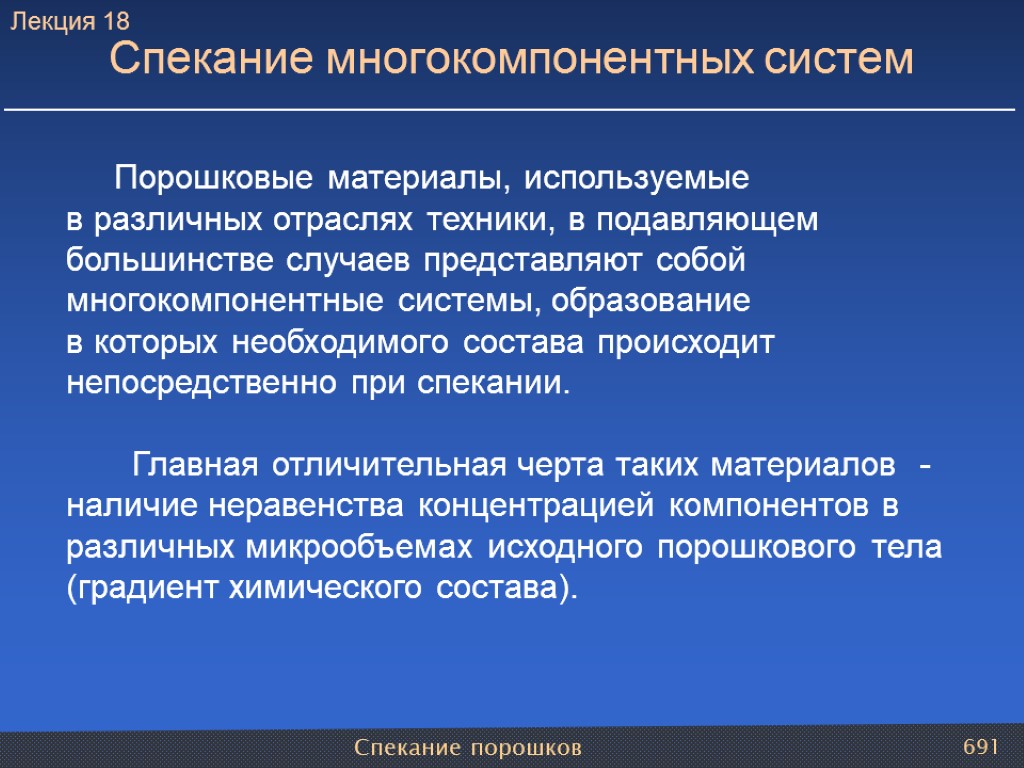 Лекция 18
Спекание многокомпонентных систем

Порошковые материалы, используемые в различных отраслях техники, в подавляющем большинстве случаев представляют собой многокомпонентные системы, образование в которых необходимого состава происходит непосредственно при спекании.

Главная отличительная черта таких материалов - наличие неравенства концентрацией компонентов в различных микрообъемах исходного порошкового тела (градиент химического состава).

Спекание порошков
691